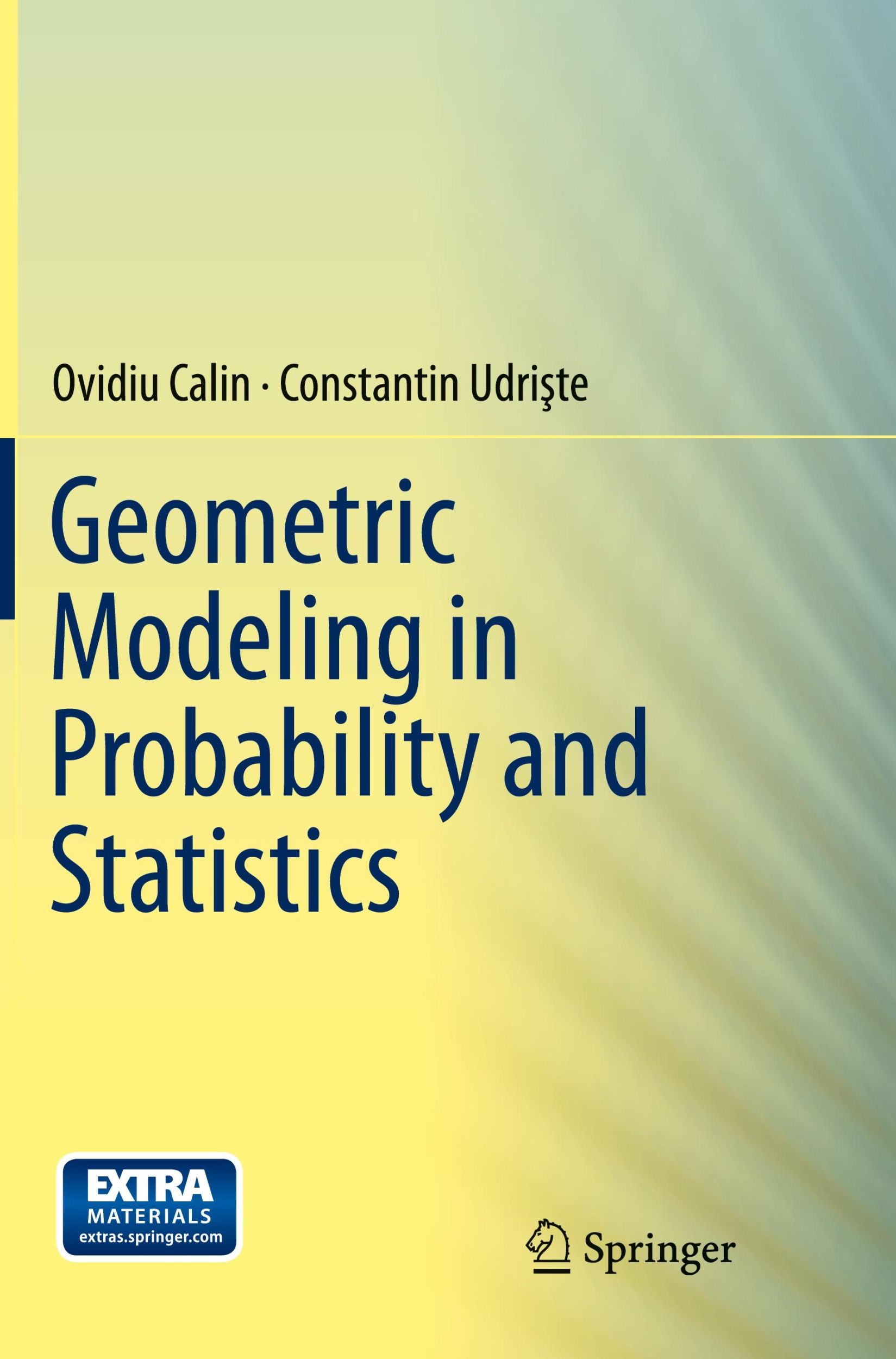 Ovidiu Calin · Constantin Udrişte

Geometric Modeling in Probability and Statistics

EXTRA
MATERIALS
extras.springer.com

Springer